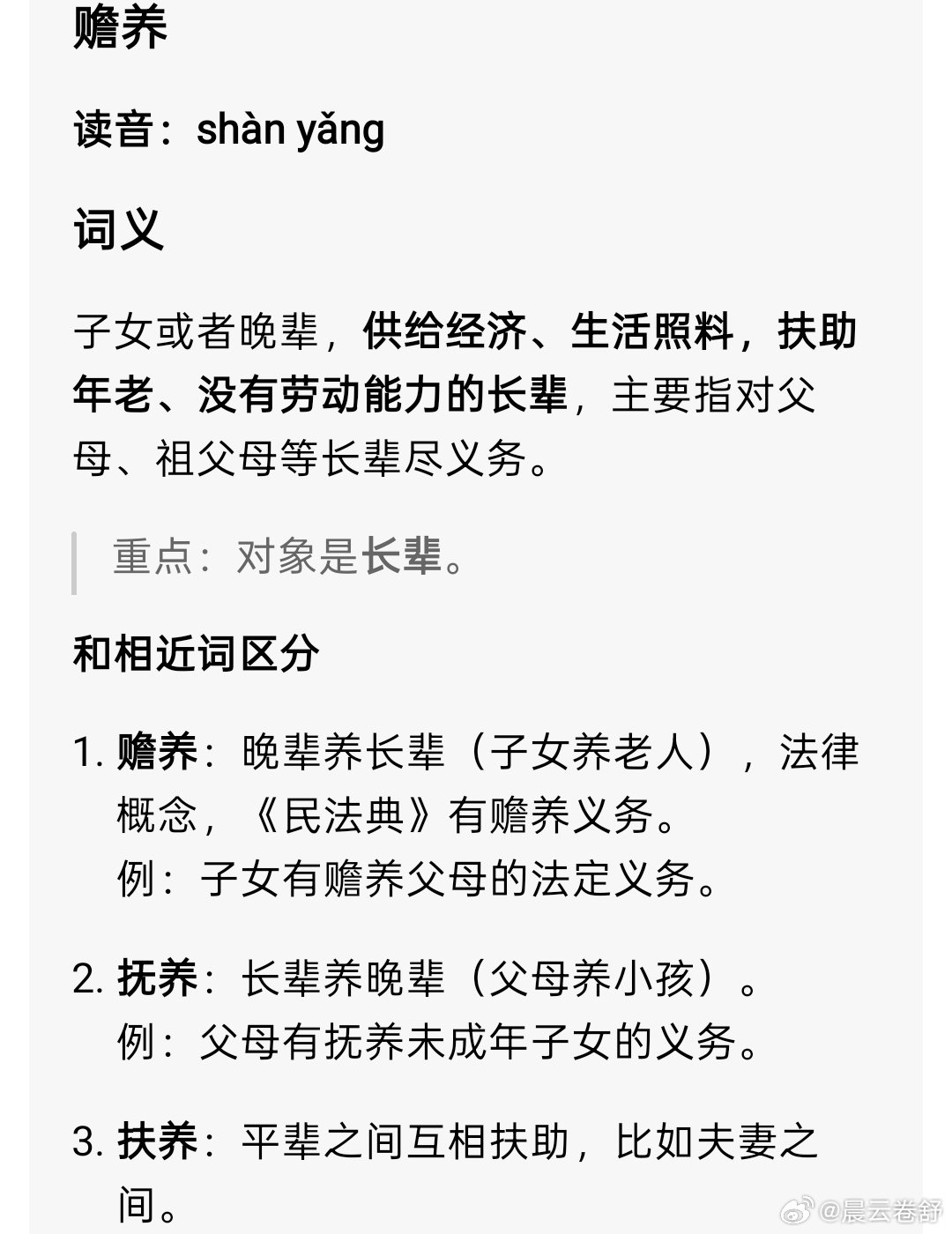 赡养

读音：shàn yǎng

词义

子女或者晚辈，供给经济、生活照料，扶助年老、没有劳动能力的长辈，主要指对父母、祖父母等长辈尽义务。

重点：对象是长辈。

和相近词区分

1. 赡养：晚辈养长辈（子女养老人），法律概念，《民法典》有赡养义务。
例：子女有赡养父母的法定义务。

2. 抚养：长辈养晚辈（父母养小孩）。
例：父母有抚养未成年子女的义务。

3. 扶养：平辈之间互相扶助，比如夫妻之间。

@晨云卷舒